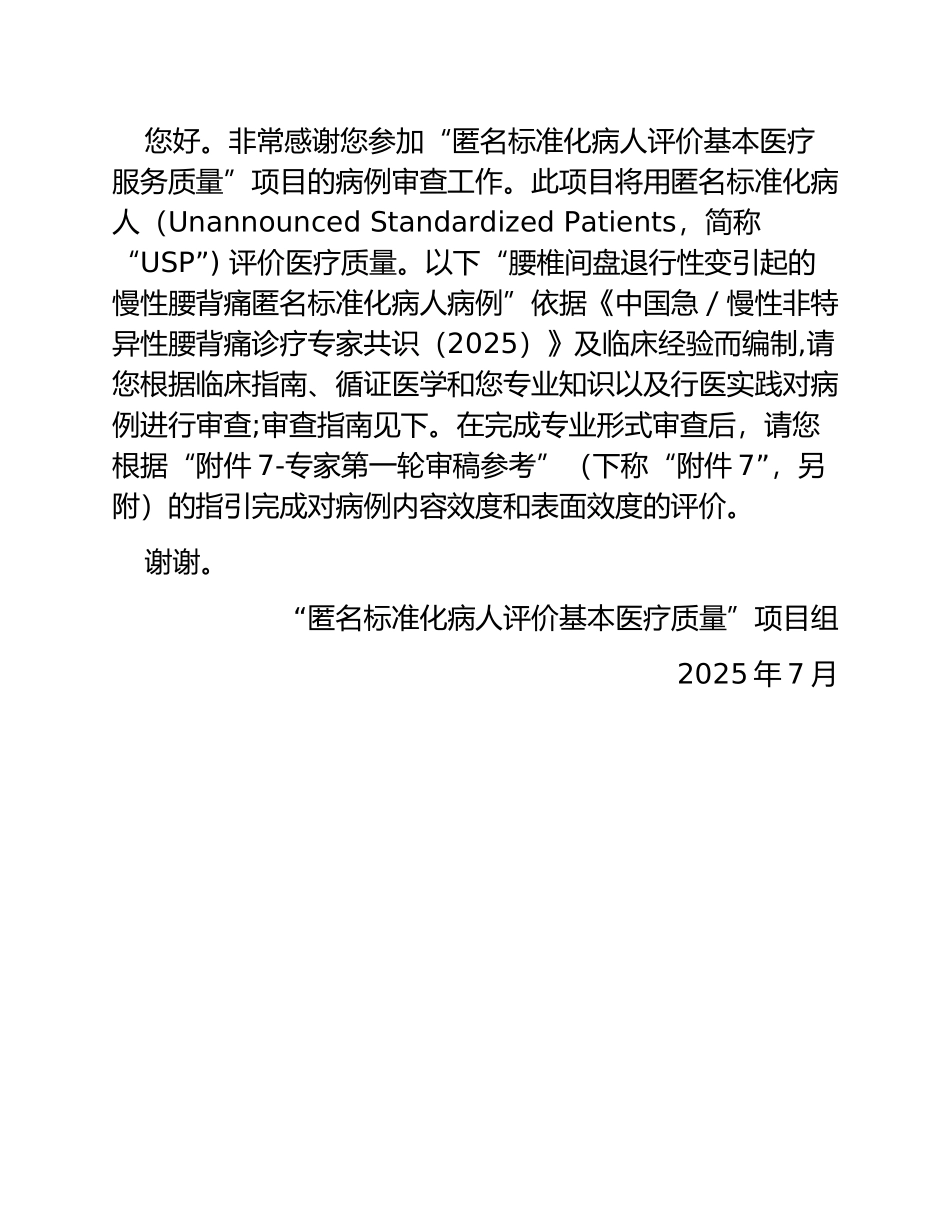 您好。非常感谢您参加“匿名标准化病人评价基本医疗服务质量”项目的病例审查工作。此项目将用匿名标准化病人（Unannounced Standardized Patients，简称“USP”）评价医疗质量。以下“腰椎间盘退行性变引起的慢性腰背痛匿名标准化病人病例”依据《中国急/慢性非特异性腰背痛诊疗专家共识（2025）》及临床经验而编制,请您根据临床指南、循证医学和您专业知识以及行医实践对病例进行审查;审查指南见下。在完成专业形式审查后，请您根据“附件7-专家第一轮审稿参考”（下称“附件7”，另附）的指引完成对病例内容效度和表面效度的评价。

谢谢。

“匿名标准化病人评价基本医疗质量”项目组

2025年7月